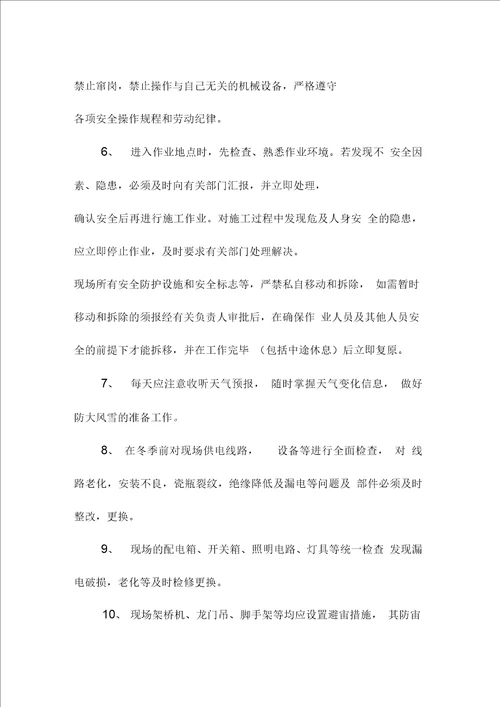 禁止窜岗，禁止操作与自己无关的机械设备，严格遵守

各项安全操作规程和劳动纪律。

6、 进入作业地点时，先检查、熟悉作业环境。若发现不 安全因素、隐患，必须及时向有关部门汇报，并立即处理，

确认安全后再进行施工作业。对施工过程中发现危及人身安 全的隐患，应立即停止作业，及时要求有关部门处理解决。

现场所有安全防护设施和安全标志等，严禁私自移动和拆除， 如需暂时移动和拆除的须报经有关负责人审批后，在确保作 业人员及其他人员安全的前提下才能拆移，并在工作完毕 （包括中途休息）后立即复原。

7、 每天应注意收听天气预报， 随时掌握天气变化信息， 做好防大风雪的准备工作。

8、 在冬季前对现场供电线路， 设备等进行全面检查， 对 线路老化，安装不良，瓷瓶裂纹，绝缘降低及漏电等问题及 部件必须及时整改，更换。

9、 现场的配电箱、开关箱、照明电路、灯具等统一检查 发现漏电破损，老化等及时检修更换。

10、 现场架桥机、龙门吊、脚手架等均应设置避雷措施， 其防雷